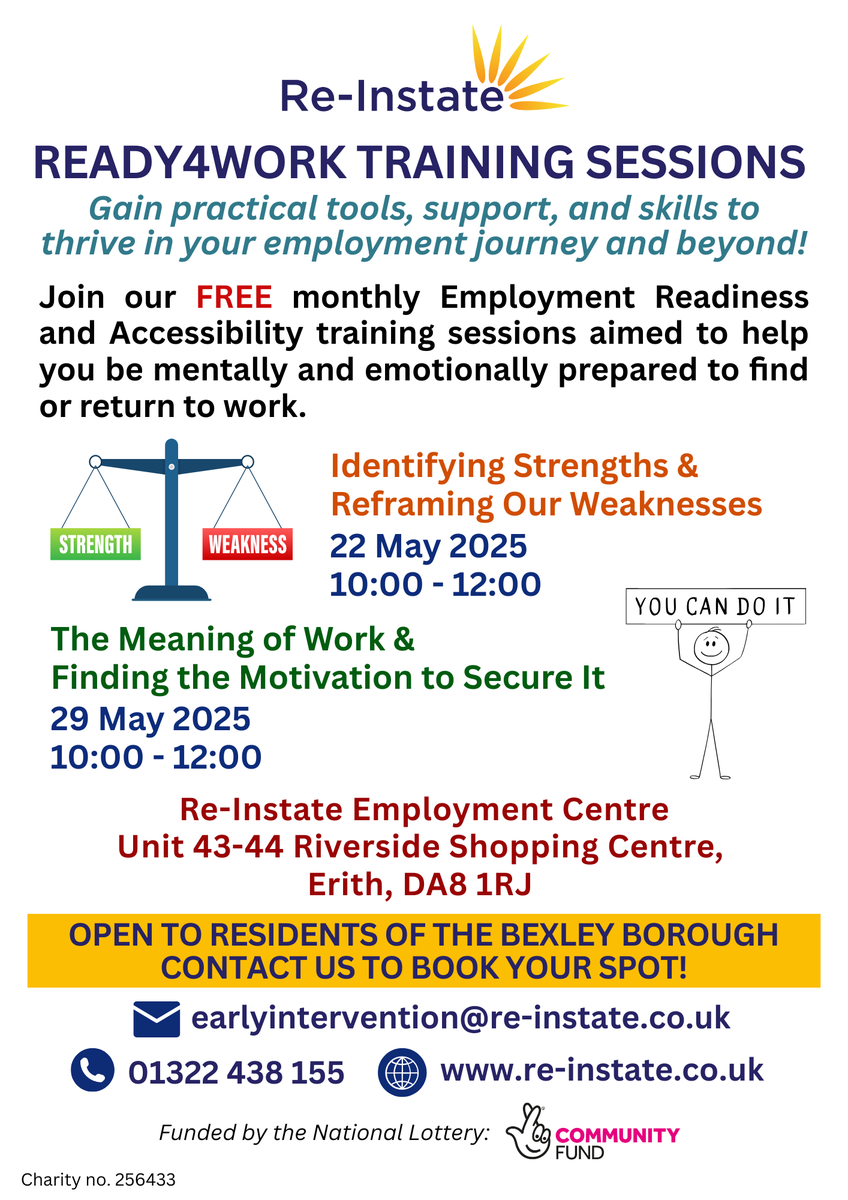 Re-Instate

READY4WORK TRAINING SESSIONS

Gain practical tools, support, and skills to thrive in your employment journey and beyond!

Join our FREE monthly Employment Readiness and Accessibility training sessions aimed to help you be mentally and emotionally prepared to find or return to work.

STRENGTH
WEAKNESS

Identifying Strengths & Reframing Our Weaknesses
22 May 2025
10:00 - 12:00

YOU CAN DO IT

The Meaning of Work & Finding the Motivation to Secure It
29 May 2025
10:00 - 12:00

Re-Instate Employment Centre
Unit 43-44 Riverside Shopping Centre,
Erith, DA8 1RJ

OPEN TO RESIDENTS OF THE BEXLEY BOROUGH
CONTACT US TO BOOK YOUR SPOT!

earlyintervention@re-instate.co.uk

01322 438 155

www.re-instate.co.uk

Funded by the National Lottery: COMMUNITY FUND

Charity no. 256433